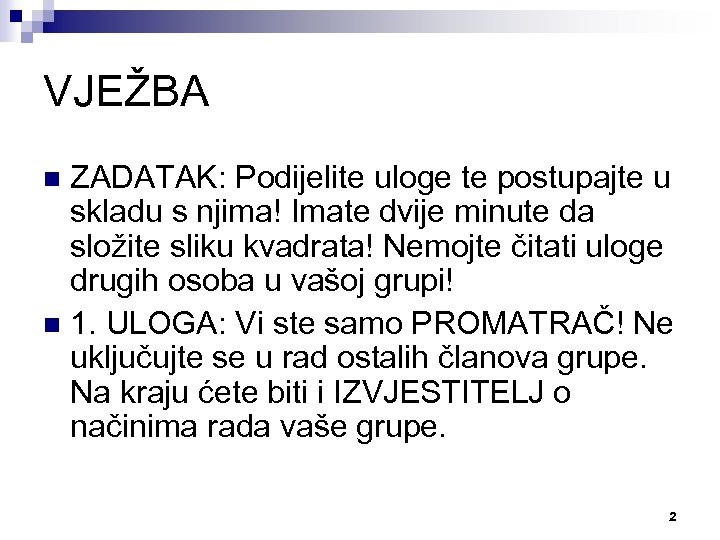 VJEŽBA

ZADATAK: Podijelite uloge te postupajte u skladu s njima! Imate dvije minute da složite sliku kvadrata! Nemojte čitati uloge drugih osoba u vašoj grupi!

1. ULOGA: Vi ste samo PROMATRAČ! Ne uključujte se u rad ostalih članova grupe. Na kraju ćete biti i IZVJESTITELJ o načinima rada vaše grupe.

2